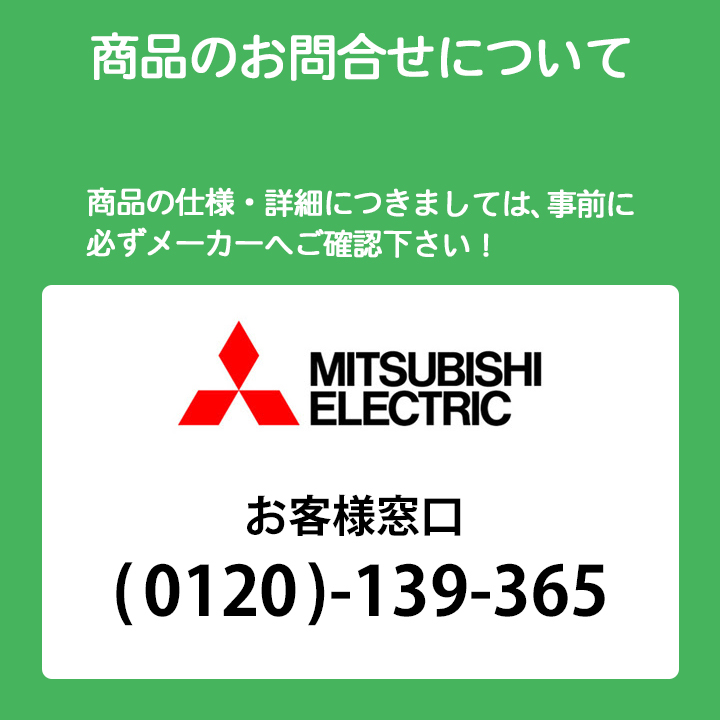 商品のお問合せについて

商品の仕様・詳細につきましては、事前に必ずメーカーへご確認下さい！

MITSUBISHI ELECTRIC

お客様窓口
(0120)-139-365